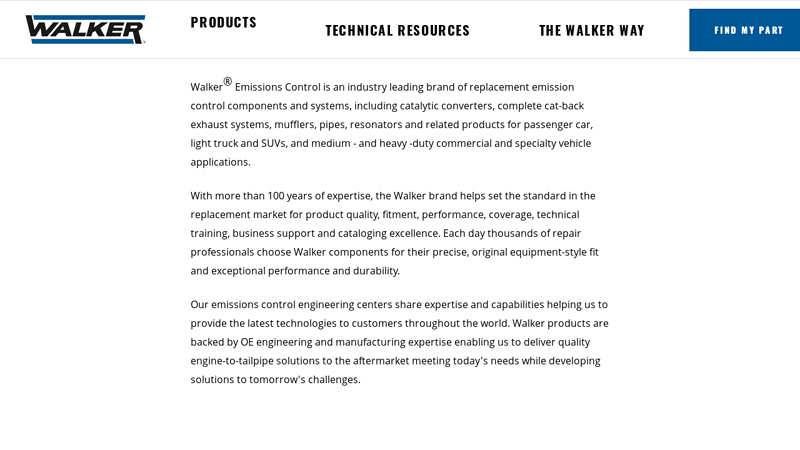 WALKER

PRODUCTS

TECHNICAL RESOURCES

THE WALKER WAY

FIND MY PART

Walker® Emissions Control is an industry leading brand of replacement emission control components and systems, including catalytic converters, complete cat-back exhaust systems, mufflers, pipes, resonators and related products for passenger car, light truck and SUVs, and medium - and heavy -duty commercial and specialty vehicle applications.

With more than 100 years of expertise, the Walker brand helps set the standard in the replacement market for product quality, fitment, performance, coverage, technical training, business support and cataloging excellence. Each day thousands of repair professionals choose Walker components for their precise, original equipment-style fit and exceptional performance and durability.

Our emissions control engineering centers share expertise and capabilities helping us to provide the latest technologies to customers throughout the world. Walker products are backed by OE engineering and manufacturing expertise enabling us to deliver quality engine-to-tailpipe solutions to the aftermarket meeting today's needs while developing solutions to tomorrow's challenges.